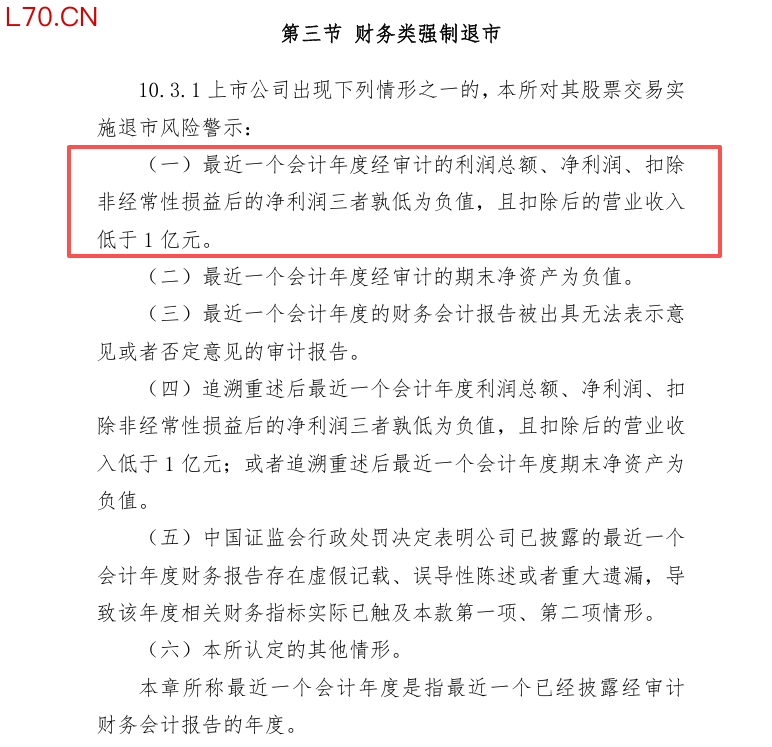 L70.CN

第三节 财务类强制退市

10.3.1 上市公司出现下列情形之一的，本所对其股票交易实施退市风险警示：

（一）最近一个会计年度经审计的利润总额、净利润、扣除非经常性损益后的净利润三者孰低为负值，且扣除后的营业收入低于 1 亿元。

（二）最近一个会计年度经审计的期末净资产为负值。

（三）最近一个会计年度的财务会计报告被出具无法表示意见或者否定意见的审计报告。

（四）追溯重述后最近一个会计年度利润总额、净利润、扣除非经常性损益后的净利润三者孰低为负值，且扣除后的营业收入低于 1 亿元；或者追溯重述后最近一个会计年度期末净资产为负值。

（五）中国证监会行政处罚决定表明公司已披露的最近一个会计年度财务报告存在虚假记载、误导性陈述或者重大遗漏，导致该年度相关财务指标实际已触及本款第一项、第二项情形。

（六）本所认定的其他情形。

本章所称最近一个会计年度是指最近一个已经披露经审计财务会计报告的年度。